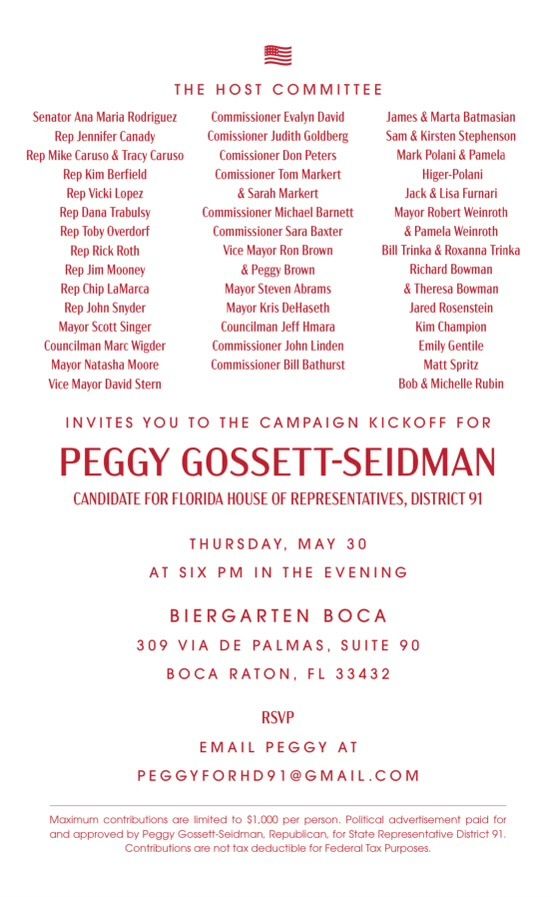 THE HOST COMMITTEE

Senator Ana Maria Rodriguez
Rep Jennifer Canady
Rep Mike Caruso & Tracy Caruso
Rep Kim Berfield
Rep Vicki Lopez
Rep Dana Trabulsy
Rep Toby Overdorf
Rep Rick Roth
Rep Jim Mooney
Rep Chip LaMarca
Rep John Snyder
Mayor Scott Singer
Councilman Marc Wigder
Mayor Natasha Moore
Vice Mayor David Stern

Commissioner Evalyn David
Comissioner Judith Goldberg
Comissioner Don Peters
Comissioner Tom Markert & Sarah Markert
Commissioner Michael Barnett
Commissioner Sara Baxter
Vice Mayor Ron Brown & Peggy Brown
Mayor Steven Abrams
Mayor Kris DeHaseth
Councilman Jeff Hmara
Commissioner John Linden
Commissioner Bill Bathurst

James & Marta Batmasian
Sam & Kirsten Stephenson
Mark Polani & Pamela Higer-Polani
Jack & Lisa Furnari
Mayor Robert Weinroth & Pamela Weinroth
Bill Trinka & Roxanna Trinka
Richard Bowman & Theresa Bowman
Jared Rosenstein
Kim Champion
Emily Gentile
Matt Spritz
Bob & Michelle Rubin

INVITES YOU TO THE CAMPAIGN KICKOFF FOR

PEGGY GOSSETT-SEIDMAN

CANDIDATE FOR FLORIDA HOUSE OF REPRESENTATIVES, DISTRICT 91

THURSDAY, MAY 30
AT SIX PM IN THE EVENING

BIERGARTEN BOCA
309 VIA DE PALMAS, SUITE 90
BOCA RATON, FL 33432

RSVP
EMAIL PEGGY AT
PEGGYFORHD91@GMAIL.COM

Maximum contributions are limited to $1,000 per person. Political advertisement paid for and approved by Peggy Gossett-Seidman, Republican, for State Representative District 91. Contributions are not tax deductible for Federal Tax Purposes.